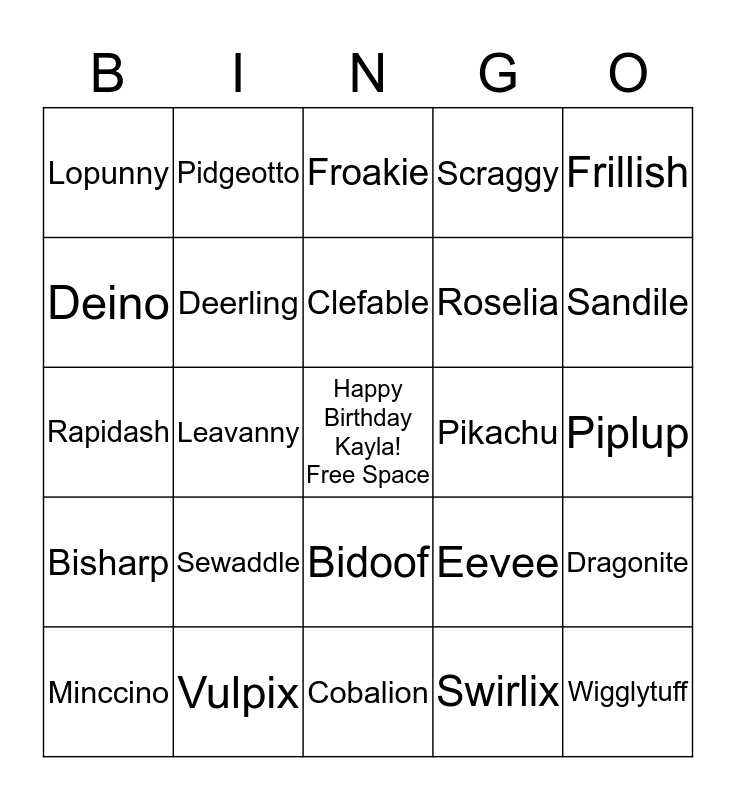 | B | I | N | G | O |
|---|---|---|---|---|
| Lopunny | Pidgeotto | Froakie | Scraggy | Frillish |
| Deino | Deerling | Clefable | Roselia | Sandile |
| Rapidash | Leavanny | Happy Birthday Kayla! Free Space | Pikachu | Piplup |
| Bisharp | Sewaddle | Bidoof | Eevee | Dragonite |
| Minccino | Vulpix | Cobalion | Swirlix | Wigglytuff |